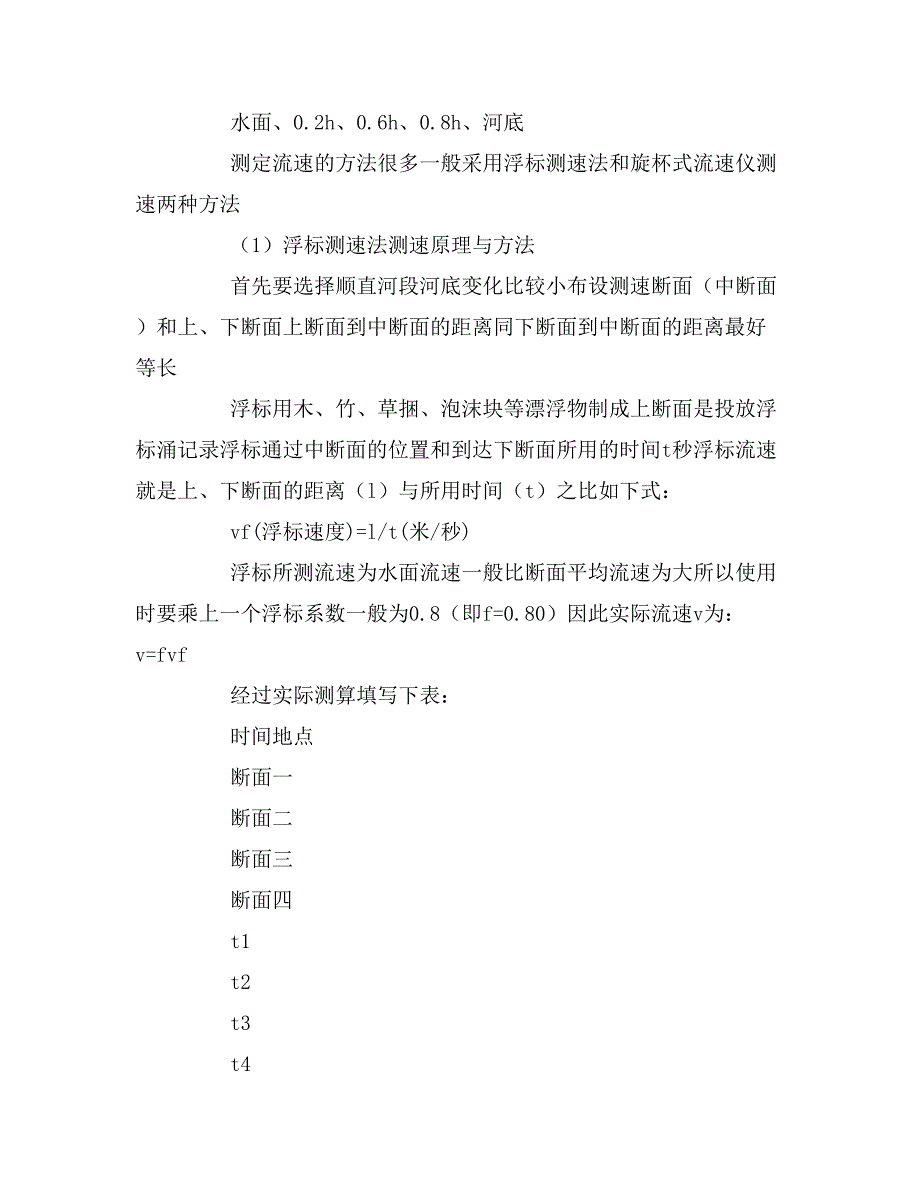 水面、0.2h、0.6h、0.8h、河底

测定流速的方法很多一般采用浮标测速法和旋杯式流速仪测速两种方法

（1）浮标测速法测速原理与方法

首先要选择顺直河段河底变化比较小布设测速断面（中断面）和上、下断面上断面到中断面的距离同下断面到中断面的距离最好等长

浮标用木、竹、草捆、泡沫块等漂浮物制成上断面是投放浮标涌记录浮标通过中断面的位置和到达下断面所用的时间t秒浮标流速就是上、下断面的距离（l）与所用时间（t）之比如下式：

vf(浮标速度)=l/t(米/秒)

浮标所测流速为水面流速一般比断面平均流速为大所以使用时要乘上一个浮标系数一般为0.8（即f=0.80）因此实际流速v为：v=fvf

经过实际测算填写下表：

时间地点

断面一

断面二

断面三

断面四

t1

t2

t3

t4